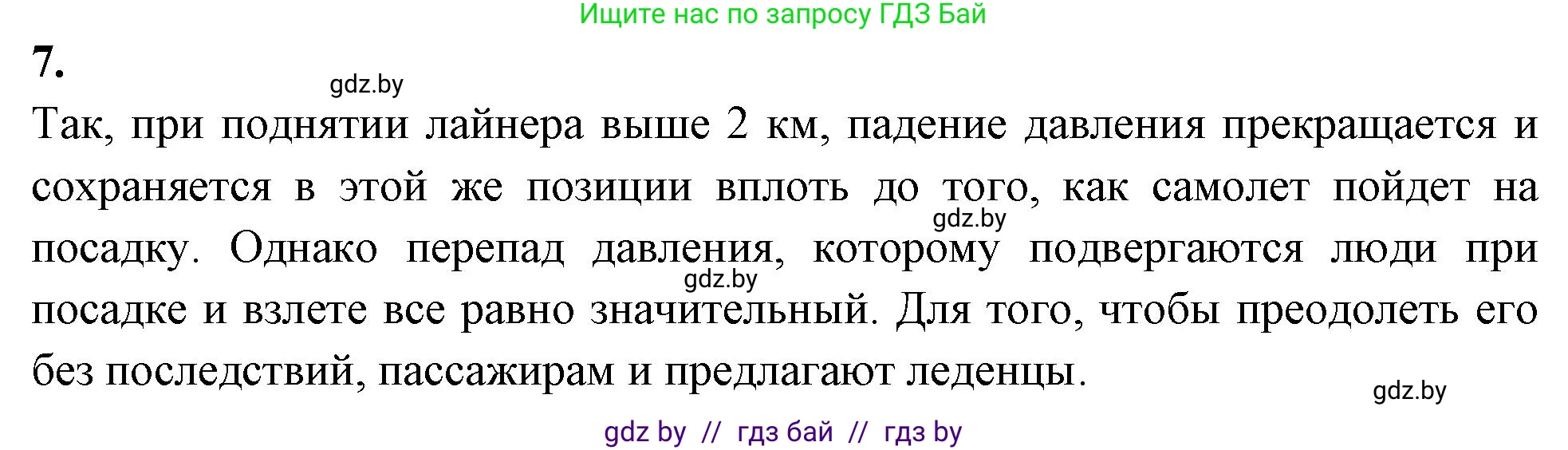 Ищите нас по запросу ГДЗ Бай

7.

gdz.by

Так, при поднятии лайнера выше 2 км, падение давления прекращается и сохраняется в этой же позиции вплоть до того, как самолет пойдет на посадку. Однако перепад давления, которому подвергаются люди при посадке и взлете все равно значительный. Для того, чтобы преодолеть его без последствий, пассажирам и предлагают леденцы.

gdz.by

gdz.by

gdz.by

gdz by // гдз бай // гдз by